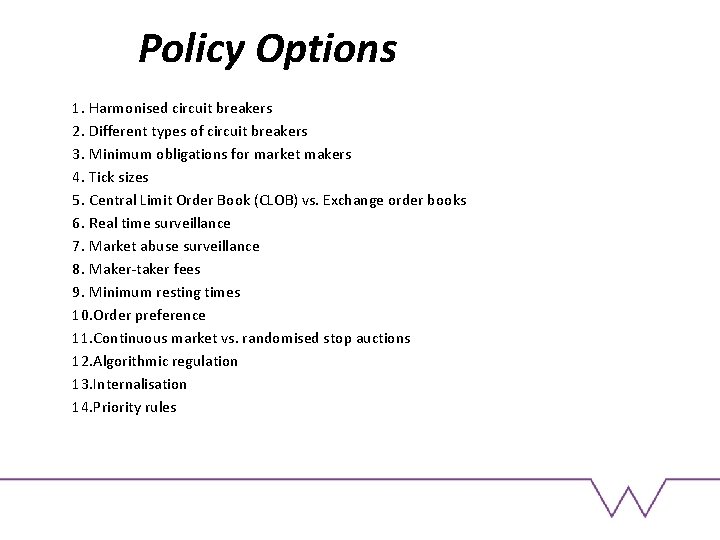 Policy Options

1. Harmonised circuit breakers
2. Different types of circuit breakers
3. Minimum obligations for market makers
4. Tick sizes
5. Central Limit Order Book (CLOB) vs. Exchange order books
6. Real time surveillance
7. Market abuse surveillance
8. Maker-taker fees
9. Minimum resting times
10.Order preference
11.Continuous market vs. randomised stop auctions
12.Algorithmic regulation
13.Internalisation
14.Priority rules